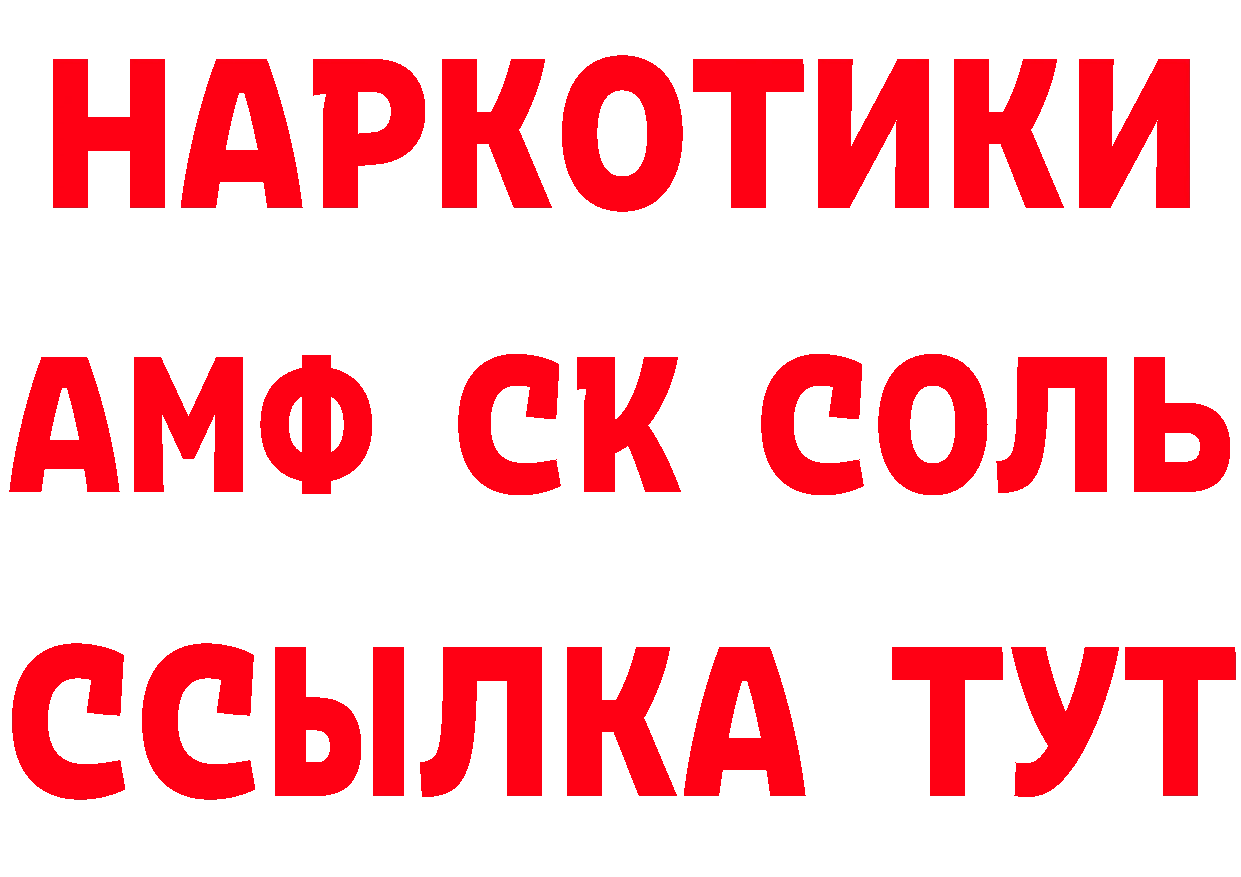 НАРКОТИКИ

АМФ СК СОЛЬ

ССЫЛКА ТУТ